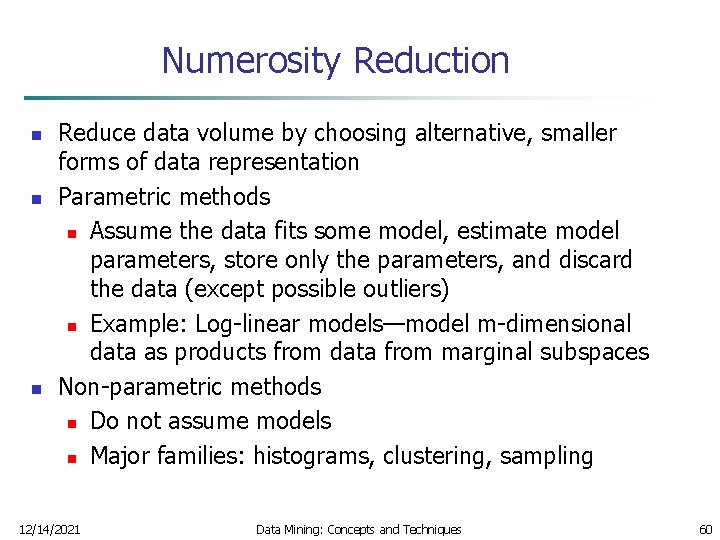 Numerosity Reduction

- Reduce data volume by choosing alternative, smaller forms of data representation
- Parametric methods
  - Assume the data fits some model, estimate model parameters, store only the parameters, and discard the data (except possible outliers)
  - Example: Log-linear models—model m-dimensional data as products from data from marginal subspaces
- Non-parametric methods
  - Do not assume models
  - Major families: histograms, clustering, sampling

12/14/2021 Data Mining: Concepts and Techniques 60